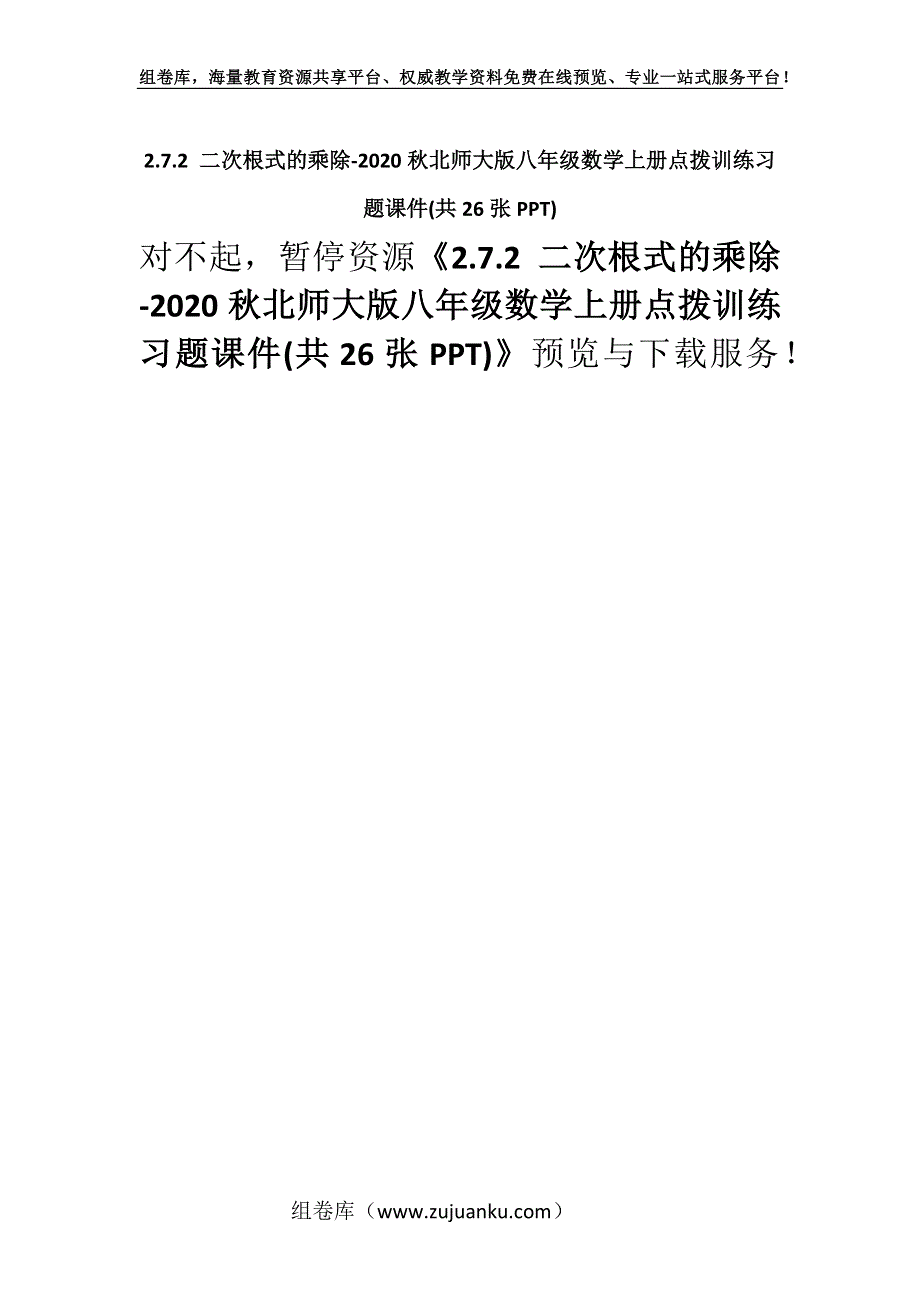 组卷库，海量教育资源共享平台、权威教学资料免费在线预览、专业一站式服务平台！

2.7.2 二次根式的乘除-2020 秋北师大版八年级数学上册点拨训练习题课件(共 26 张 PPT)

对不起，暂停资源《2.7.2 二次根式的乘除-2020 秋北师大版八年级数学上册点拨训练习题课件(共 26 张 PPT)》预览与下载服务！

组卷库（www.zujuanku.com）